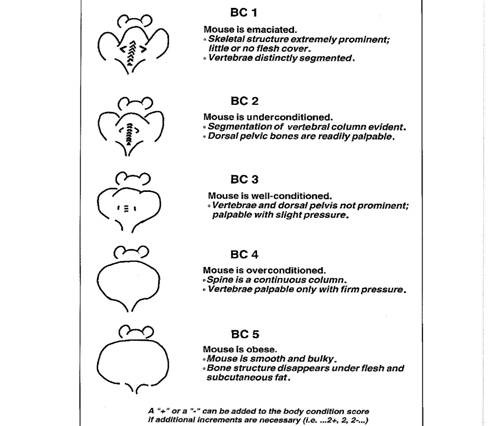 BC 1

Mouse is emaciated.
• Skeletal structure extremely prominent; little or no flesh cover.
• Vertebrae distinctly segmented.

BC 2

Mouse is underconditioned.
• Segmentation of vertebral column evident.
• Dorsal pelvic bones are readily palpable.

BC 3

Mouse is well-conditioned.
• Vertebrae and dorsal pelvis not prominent; palpable with slight pressure.

BC 4

Mouse is overconditioned.
• Spine is a continuous column.
• Vertebrae palpable only with firm pressure.

BC 5

Mouse is obese.
• Mouse is smooth and bulky.
• Bone structure disappears under flesh and subcutaneous fat.

A "+" or a "-" can be added to the body condition score if additional increments are necessary (i.e. ...2+, 2, 2-...)